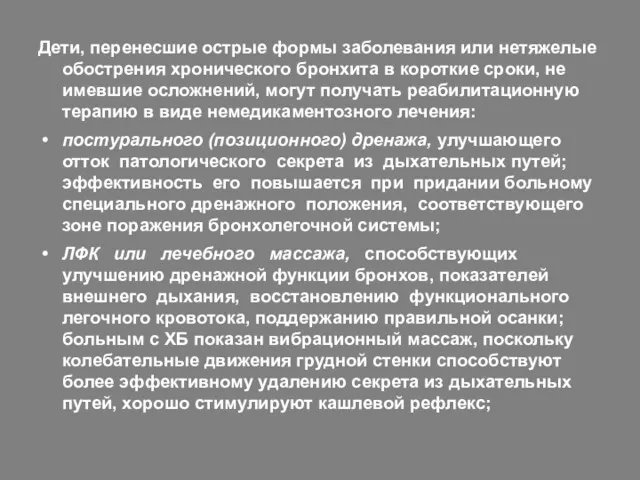 Дети, перенесшие острые формы заболевания или нетяжелые обострения хронического бронхита в короткие сроки, не имевшие осложнений, могут получать реабилитационную терапию в виде немедикаментозного лечения:

• постурального (позиционного) дренажа, улучшающего отток патологического секрета из дыхательных путей; эффективность его повышается при придании больному специального дренажного положения, соответствующего зоне поражения бронхолегочной системы;

• ЛФК или лечебного массажа, способствующих улучшению дренажной функции бронхов, показателей внешнего дыхания, восстановлению функционального легочного кровотока, поддержанию правильной осанки; больным с ХБ показан вибрационный массаж, поскольку колебательные движения грудной стенки способствуют более эффективному удалению секрета из дыхательных путей, хорошо стимулируют кашлевой рефлекс;